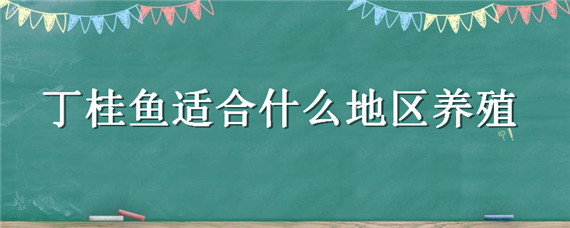 丁桂鱼适合什么地区养殖